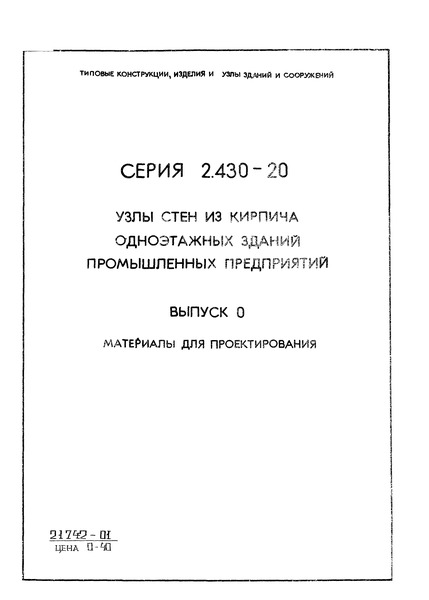 ТИПОВЫЕ КОНСТРУКЦИИ, ИЗДЕЛИЯ И УЗЛЫ ЗДАНИЙ И СООРУЖЕНИЙ

СЕРИЯ 2.430-20

УЗЛЫ СТЕН ИЗ КИРПИЧА
ОДНОЭТАЖНЫХ ЗДАНИЙ
ПРОМЫШЛЕННЫХ ПРЕДПРИЯТИЙ

ВЫПУСК 0

МАТЕРИАЛЫ ДЛЯ ПРОЕКТИРОВАНИЯ

21742-01
ЦЕНА 0-40